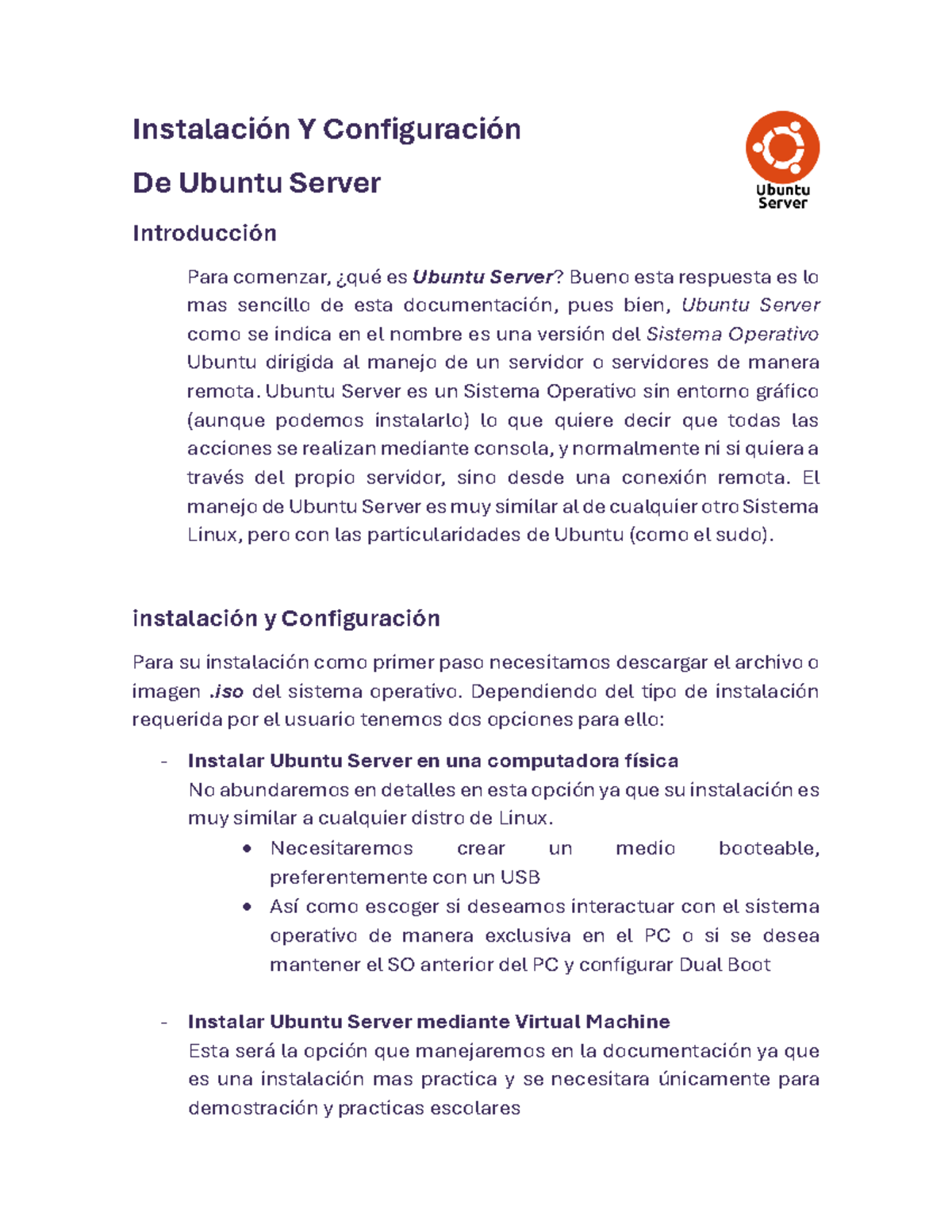 Instalación Y Configuración

De Ubuntu Server

Ubuntu Server

Introducción

Para comenzar, ¿qué es Ubuntu Server? Bueno esta respuesta es lo mas sencillo de esta documentación, pues bien, Ubuntu Server como se indica en el nombre es una versión del Sistema Operativo Ubuntu dirigida al manejo de un servidor o servidores de manera remota. Ubuntu Server es un Sistema Operativo sin entorno gráfico (aunque podemos instalarlo) lo que quiere decir que todas las acciones se realizan mediante consola, y normalmente ni si quiera a través del propio servidor, sino desde una conexión remota. El manejo de Ubuntu Server es muy similar al de cualquier otro Sistema Linux, pero con las particularidades de Ubuntu (como el sudo).

instalación y Configuración

Para su instalación como primer paso necesitamos descargar el archivo o imagen .iso del sistema operativo. Dependiendo del tipo de instalación requerida por el usuario tenemos dos opciones para ello:

- Instalar Ubuntu Server en una computadora física
No abundaremos en detalles en esta opción ya que su instalación es muy similar a cualquier distro de Linux.
 • Necesitaremos crear un medio booteable, preferentemente con un USB
 • Así como escoger si deseamos interactuar con el sistema operativo de manera exclusiva en el PC o si se desea mantener el SO anterior del PC y configurar Dual Boot

- Instalar Ubuntu Server mediante Virtual Machine
Esta será la opción que manejaremos en la documentación ya que es una instalación mas practica y se necesitara únicamente para demostración y practicas escolares